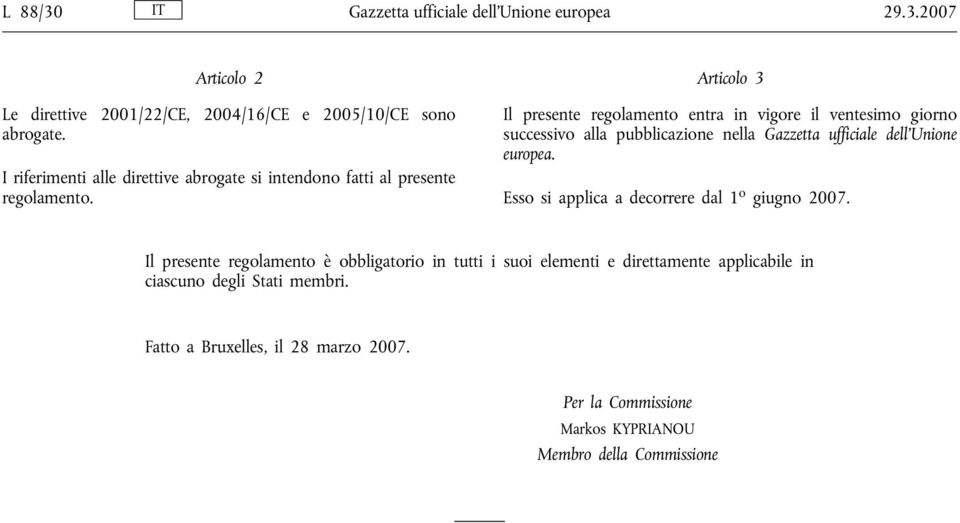 L 88/30 IT Gazzetta ufficiale dell'Unione europea 29.3.2007

Articolo 2

Le direttive 2001/22/CE, 2004/16/CE e 2005/10/CE sono abrogate.

I riferimenti alle direttive abrogate si intendono fatti al presente regolamento.

Articolo 3

Il presente regolamento entra in vigore il ventesimo giorno successivo alla pubblicazione nella Gazzetta ufficiale dell'Unione europea.

Esso si applica a decorrere dal 1º giugno 2007.

Il presente regolamento è obbligatorio in tutti i suoi elementi e direttamente applicabile in ciascuno degli Stati membri.

Fatto a Bruxelles, il 28 marzo 2007.

Per la Commissione
Markos KYPRIANOU
Membro della Commissione